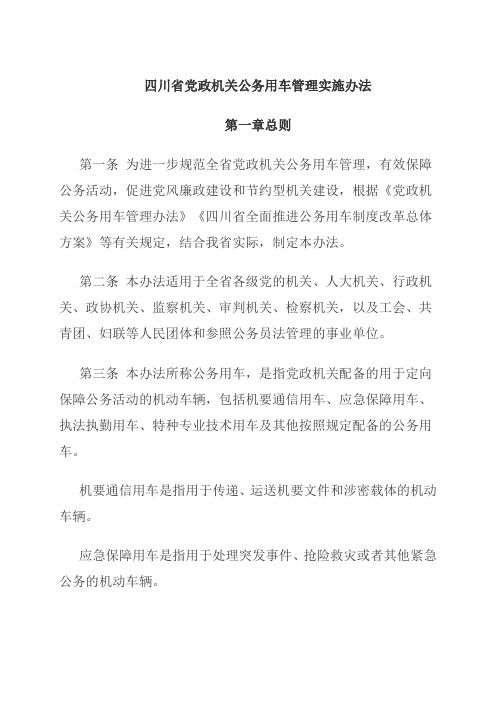 四川省党政机关公务用车管理实施办法

第一章总则

第一条 为进一步规范全省党政机关公务用车管理，有效保障公务活动，促进党风廉政建设和节约型机关建设，根据《党政机关公务用车管理办法》《四川省全面推进公务用车制度改革总体方案》等有关规定，结合我省实际，制定本办法。

第二条 本办法适用于全省各级党的机关、人大机关、行政机关、政协机关、监察机关、审判机关、检察机关，以及工会、共青团、妇联等人民团体和参照公务员法管理的事业单位。

第三条 本办法所称公务用车，是指党政机关配备的用于定向保障公务活动的机动车辆，包括机要通信用车、应急保障用车、执法执勤用车、特种专业技术用车及其他按照规定配备的公务用车。

机要通信用车是指用于传递、运送机要文件和涉密载体的机动车辆。

应急保障用车是指用于处理突发事件、抢险救灾或者其他紧急公务的机动车辆。